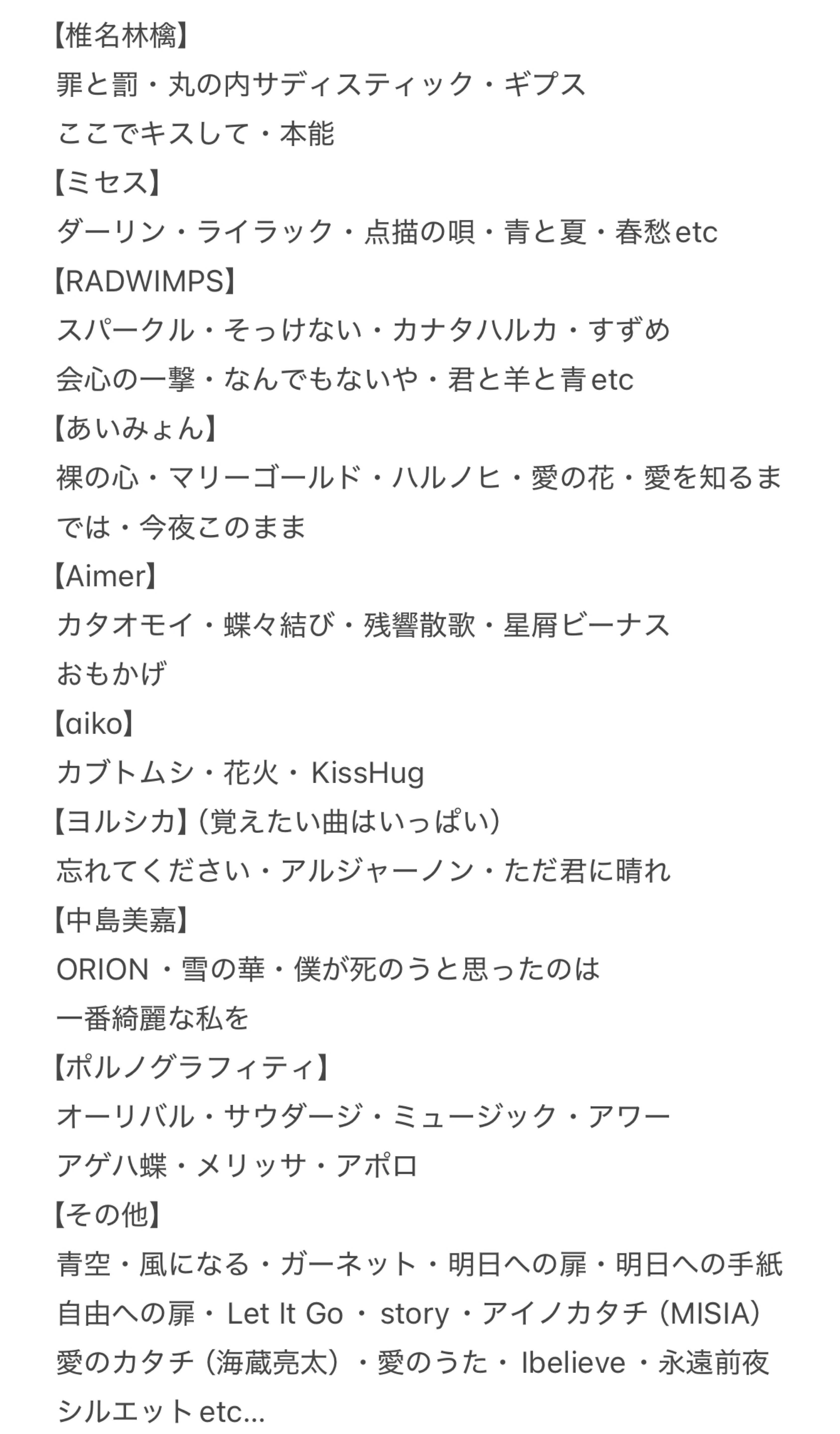 【椎名林檎】
罪と罰・丸の内サディスティック・ギプス
ここでキスして・本能
【ミセス】
ダーリン・ライラック・点描の唄・青と夏・春愁etc
【RADWIMPS】
スパークル・そっけない・カナタハルカ・すずめ
会心の一撃・なんでもないや・君と羊と青etc
【あいみょん】
裸の心・マリーゴールド・ハルノヒ・愛の花・愛を知るまでは・今夜このまま
【Aimer】
カタオモイ・蝶々結び・残響散歌・星屑ビーナス
おもかげ
【aiko】
カブトムシ・花火・KissHug
【ヨルシカ】(覚えたい曲はいっぱい)
忘れてください・アルジャーノン・ただ君に晴れ
【中島美嘉】
ORION・雪の華・僕が死のうと思ったのは
一番綺麗な私を
【ポルノグラフィティ】
オーリバル・サウダージ・ミュージック・アワー
アゲハ蝶・メリッサ・アポロ
【その他】
青空・風になる・ガーネット・明日への扉・明日への手紙
自由への扉・Let It Go・story・アイノカタチ(MISIA)
愛のカタチ(海蔵亮太)・愛のうた・Ibelieve・永遠前夜
シルエットetc...